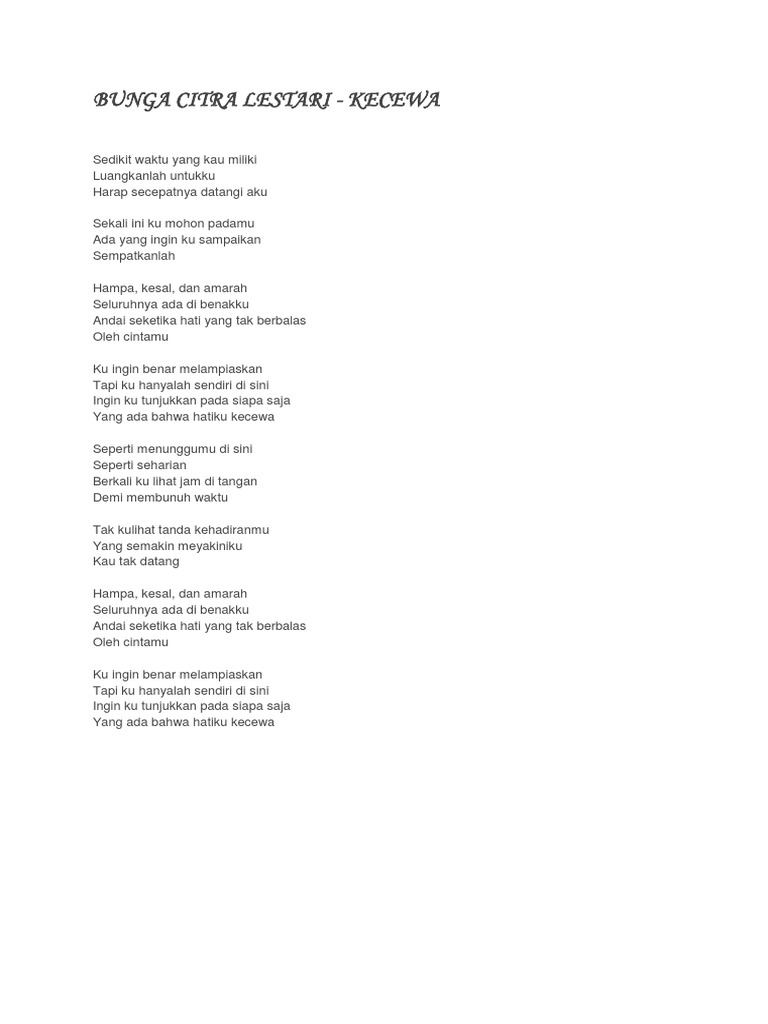 BUNGA CITRA LESTARI - KECEWA

Sedikit waktu yang kau miliki
Luangkanlah untukku
Harap secepatnya datangi aku

Sekali ini ku mohon padamu
Ada yang ingin ku sampaikan
Sempatkanlah

Hampa, kesal, dan amarah
Seluruhnya ada di benakku
Andai seketika hati yang tak berbalas
Oleh cintamu

Ku ingin benar melampiaskan
Tapi ku hanyalah sendiri di sini
Ingin ku tunjukkan pada siapa saja
Yang ada bahwa hatiku kecewa

Seperti menunggumu di sini
Seperti seharian
Berkali ku lihat jam di tangan
Demi membunuh waktu

Tak kulihat tanda kehadiranmu
Yang semakin meyakiniku
Kau tak datang

Hampa, kesal, dan amarah
Seluruhnya ada di benakku
Andai seketika hati yang tak berbalas
Oleh cintamu

Ku ingin benar melampiaskan
Tapi ku hanyalah sendiri di sini
Ingin ku tunjukkan pada siapa saja
Yang ada bahwa hatiku kecewa